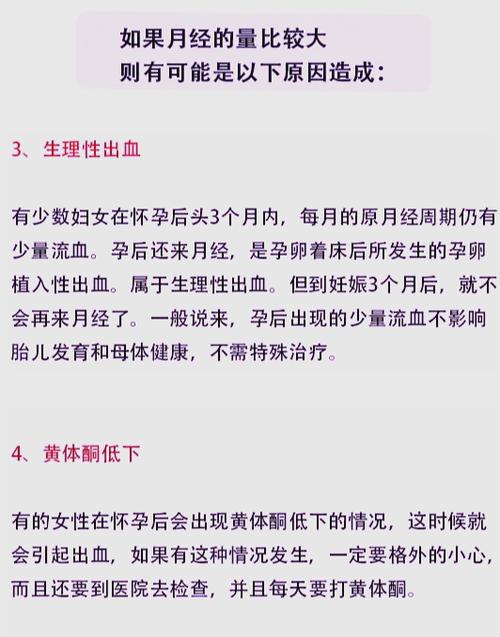 如果月经的量比较大
则有可能是以下原因造成：

3、生理性出血

有少数妇女在怀孕后头3个月内，每月的原月经周期仍有少量流血。孕后还来月经，是孕卵着床后所发生的孕卵植入性出血。属于生理性出血。但到妊娠3个月后，就不会再来月经了。一般说来，孕后出现的少量流血不影响胎儿发育和母体健康，不需特殊治疗。

4、黄体酮低下

有的女性在怀孕后会出现黄体酮低下的情况，这时候就会引起出血，如果有这种情况发生，一定要格外的小心，而且还要到医院去检查，并且每天要打黄体酮。